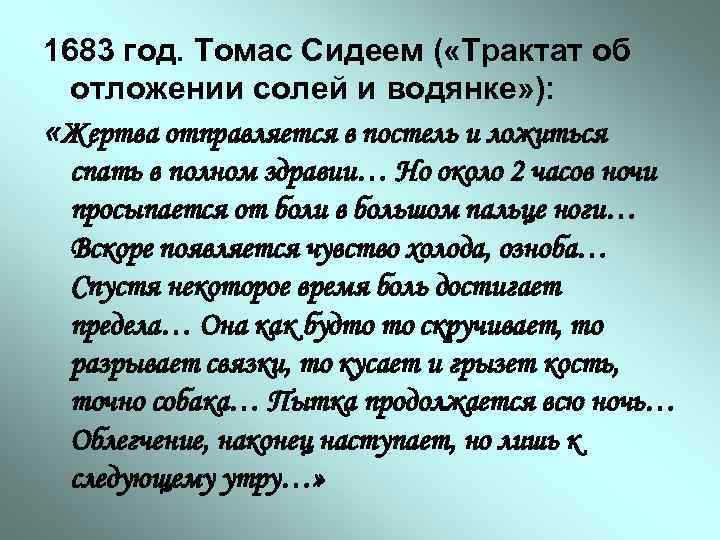 1683 год. Томас Сидеем («Трактат об отложении солей и водянке»):

«Жертва отправляется в постель и ложиться спать в полном здравии… Но около 2 часов ночи просыпается от боли в большом пальце ноги… Вскоре появляется чувство холода, озноба… Спустя некоторое время боль достигает предела… Она как будто то скручивает, то разрывает связки, то кусает и грызет кость, точно собака… Пытка продолжается всю ночь… Облегчение, наконец наступает, но лишь к следующему утру…»